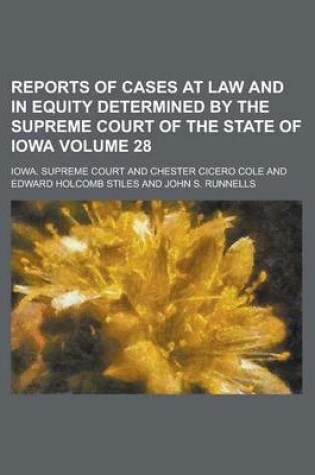 REPORTS OF CASES AT LAW AND IN EQUITY DETERMINED BY THE SUPREME COURT OF THE STATE OF IOWA VOLUME 28

IOWA. SUPREME COURT AND CHESTER CICERO COLE AND EDWARD HOLCOMB STILES AND JOHN S. RUNNELLS